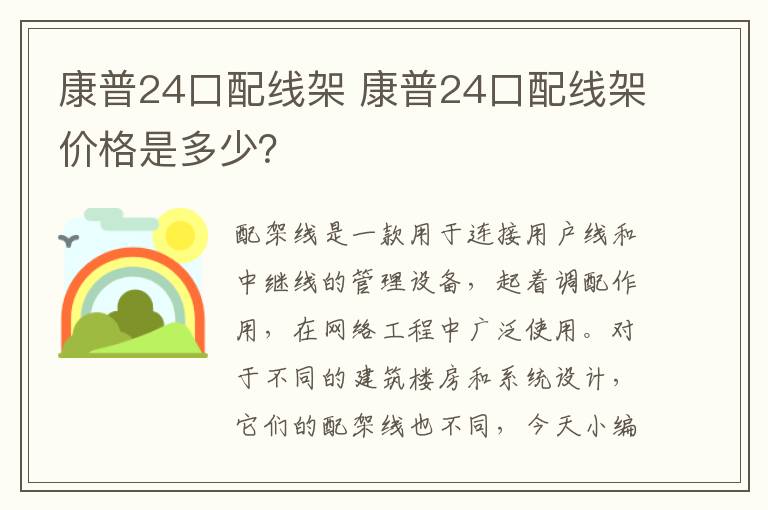 康普24口配线架 康普24口配线架价格是多少?

配架线是一款用于连接用户线和中继线的管理设备，起着调配作用，在网络工程中广泛使用。对于不同的建筑楼房和系统设计，它们的配架线也不同，今天小编